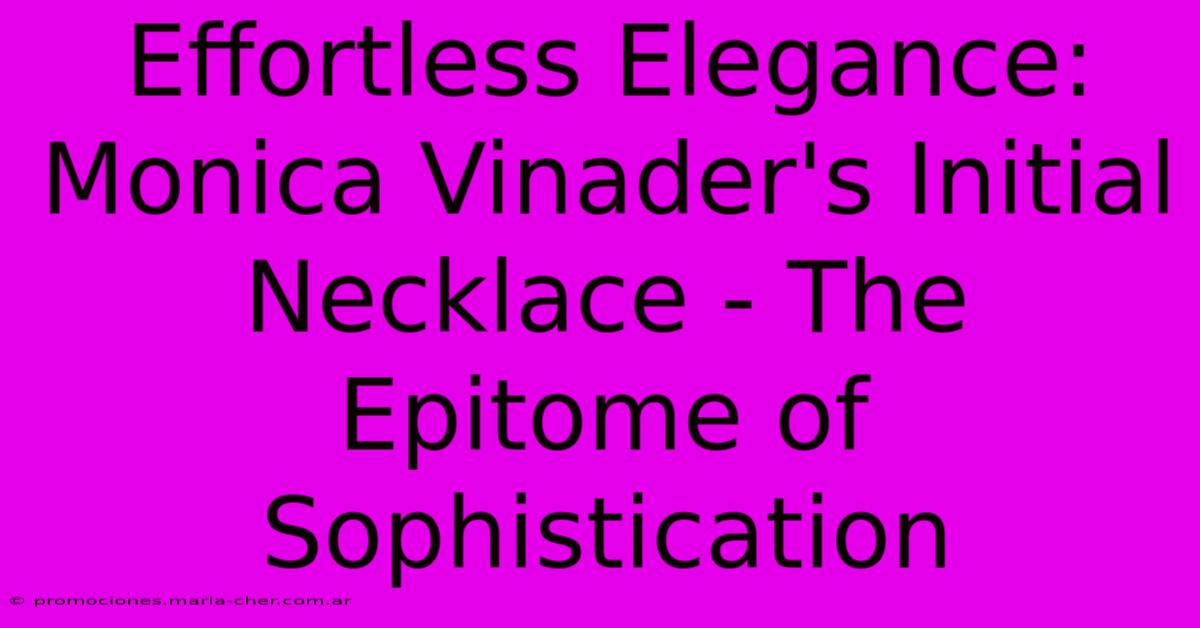 Effortless Elegance: Monica Vinader's Initial Necklace - The Epitome of Sophistication

© promociones.maria-cher.com.ar